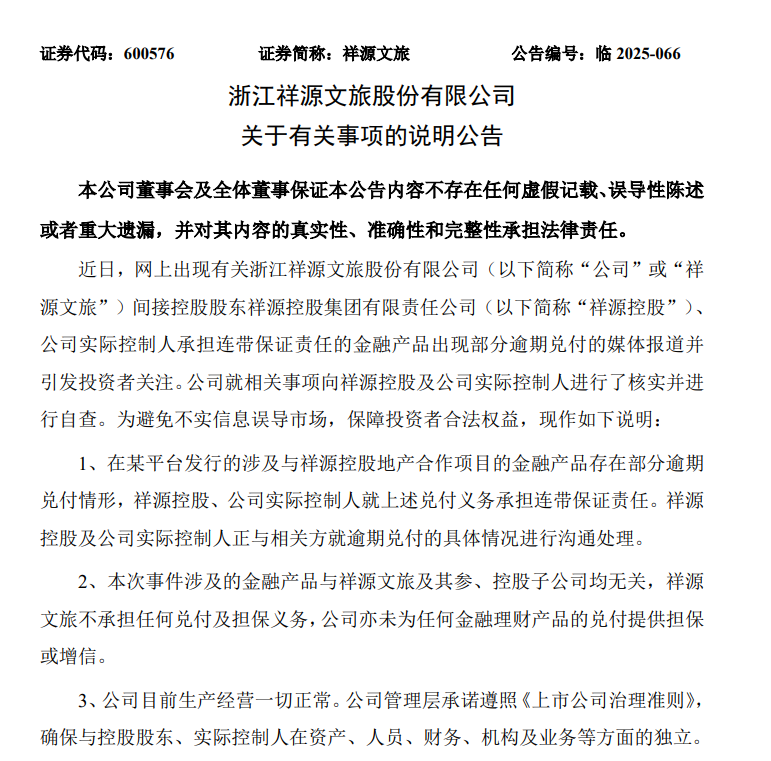 证券代码：600576　　证券简称：祥源文旅　　公告编号：临 2025-066

浙江祥源文旅股份有限公司
关于有关事项的说明公告

本公司董事会及全体董事保证本公告内容不存在任何虚假记载、误导性陈述或者重大遗漏，并对其内容的真实性、准确性和完整性承担法律责任。

近日，网上出现有关浙江祥源文旅股份有限公司（以下简称“公司”或“祥源文旅”）间接控股股东祥源控股集团有限责任公司（以下简称“祥源控股”）、公司实际控制人承担连带保证责任的金融产品出现部分逾期兑付的媒体报道并引发投资者关注。公司就相关事项向祥源控股及公司实际控制人进行了核实并进行自查。为避免不实信息误导市场，保障投资者合法权益，现作如下说明：

1、在某平台发行的涉及与祥源控股地产合作项目的金融产品存在部分逾期兑付情形，祥源控股、公司实际控制人就上述兑付义务承担连带保证责任。祥源控股及公司实际控制人正与相关方就逾期兑付的具体情况进行沟通处理。

2、本次事件涉及的金融产品与祥源文旅及其参、控股子公司均无关，祥源文旅不承担任何兑付及担保义务，公司亦未为任何金融理财产品的兑付提供担保或增信。

3、公司目前生产经营一切正常。公司管理层承诺遵照《上市公司治理准则》，确保与控股股东、实际控制人在资产、人员、财务、机构及业务等方面的独立。